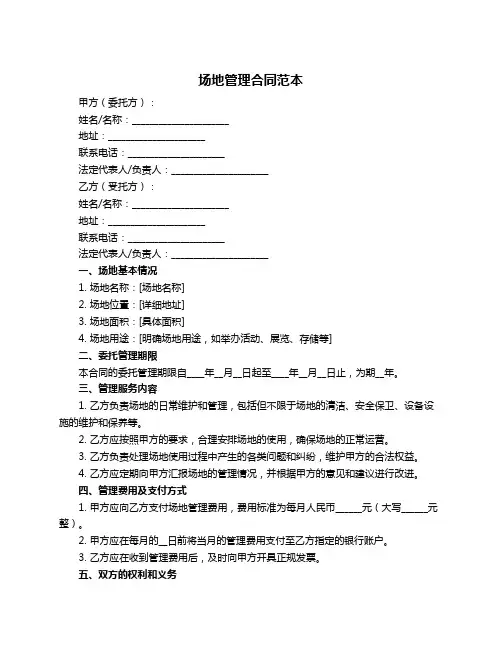 场地管理合同范本

甲方（委托方）：

姓名/名称：____________________

地址：____________________

联系电话：____________________

法定代表人/负责人：____________________

乙方（受托方）：

姓名/名称：____________________

地址：____________________

联系电话：____________________

法定代表人/负责人：____________________

一、场地基本情况

1. 场地名称：[场地名称]

2. 场地位置：[详细地址]

3. 场地面积：[具体面积]

4. 场地用途：[明确场地用途，如举办活动、展览、存储等]

二、委托管理期限

本合同的委托管理期限自____年__月__日起至____年__月__日止，为期__年。

三、管理服务内容

1. 乙方负责场地的日常维护和管理，包括但不限于场地的清洁、安全保卫、设备设施的维护和保养等。

2. 乙方应按照甲方的要求，合理安排场地的使用，确保场地的正常运营。

3. 乙方负责处理场地使用过程中产生的各类问题和纠纷，维护甲方的合法权益。

4. 乙方应定期向甲方汇报场地的管理情况，并根据甲方的意见和建议进行改进。

四、管理费用及支付方式

1. 甲方应向乙方支付场地管理费用，费用标准为每月人民币_____元（大写_____元整）。

2. 甲方应在每月的__日前将当月的管理费用支付至乙方指定的银行账户。

3. 乙方应在收到管理费用后，及时向甲方开具正规发票。

五、双方的权利和义务